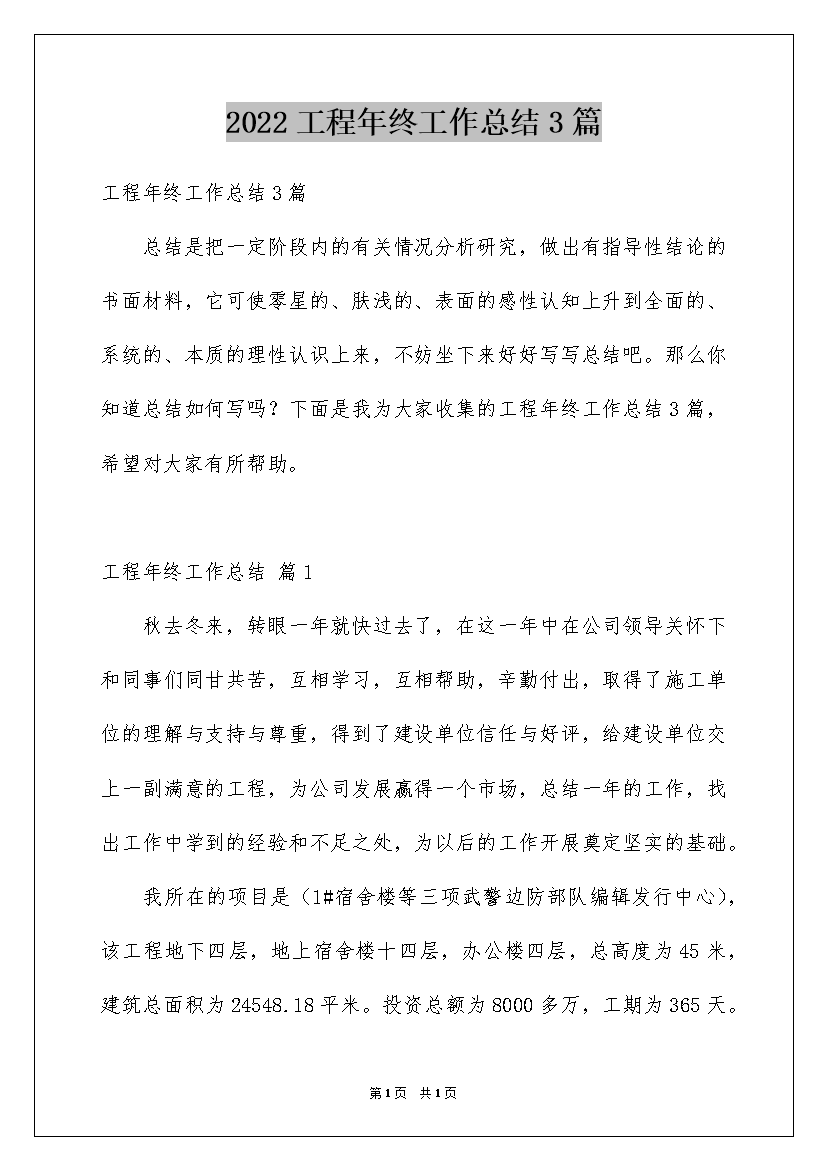 2022工程年终工作总结3篇

工程年终工作总结3篇

总结是把一定阶段内的有关情况分析研究，做出有指导性结论的书面材料，它可使零星的、肤浅的、表面的感性认知上升到全面的、系统的、本质的理性认识上来，不妨坐下来好好写写总结吧。那么你知道总结如何写吗？下面是我为大家收集的工程年终工作总结3篇，希望对大家有所帮助。

工程年终工作总结 篇1

秋去冬来，转眼一年就快过去了，在这一年中在公司领导关怀下和同事们同甘共苦，互相学习，互相帮助，辛勤付出，取得了施工单位的理解与支持与尊重，得到了建设单位信任与好评，给建设单位交上一副满意的工程，为公司发展赢得一个市场，总结一年的工作，找出工作中学到的经验和不足之处，为以后的工作开展奠定坚实的基础。

我所在的项目是（1#宿舍楼等三项武警边防部队编辑发行中心），该工程地下四层，地上宿舍楼十四层，办公楼四层，总高度为45米，建筑总面积为24548.18平米。投资总额为8000多万，工期为365天。

第1页 共1页